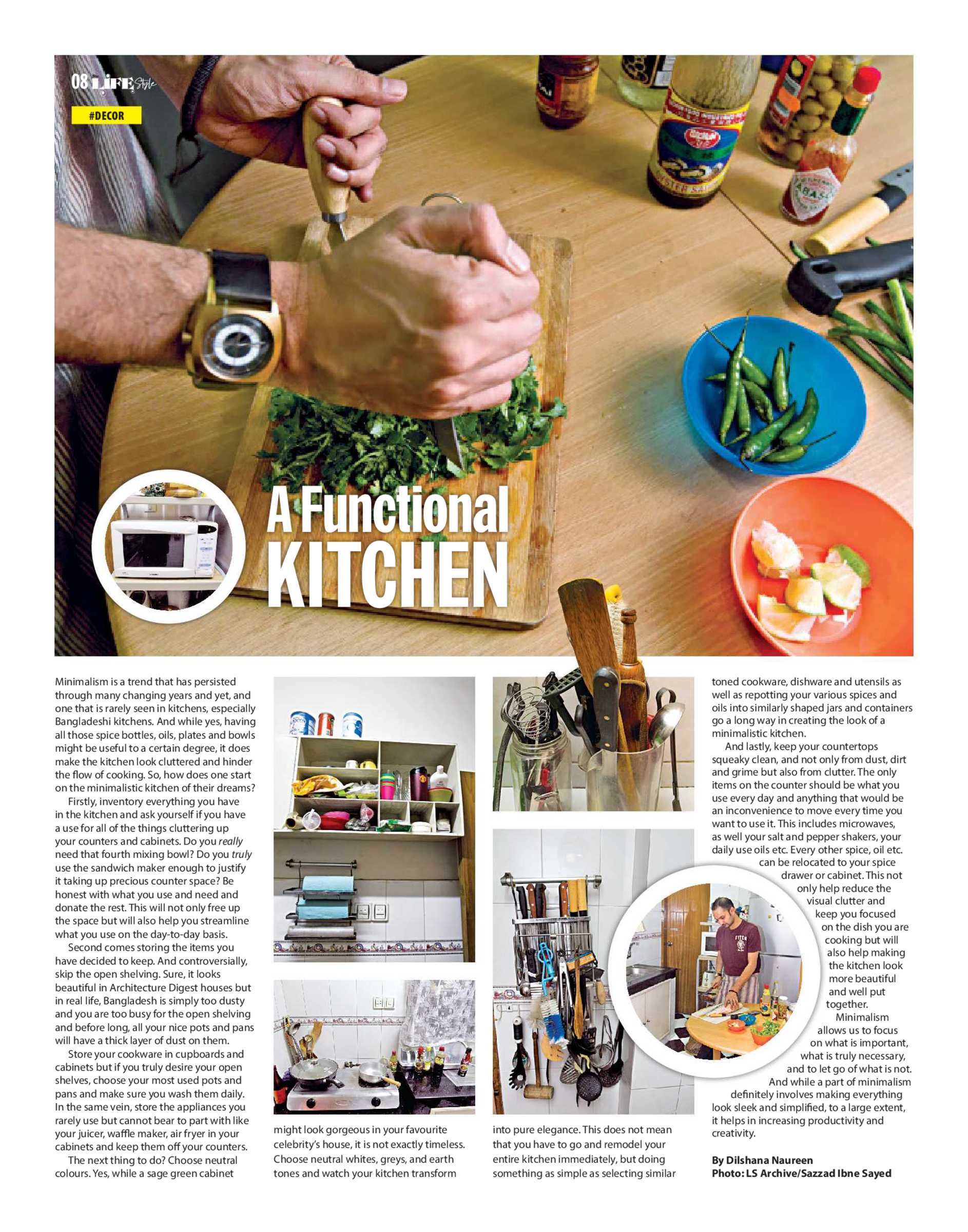 08 LIFE Style

#DECOR

A Functional KITCHEN

Minimalism is a trend that has persisted through many changing years and yet, and one that is rarely seen in kitchens, especially Bangladeshi kitchens. And while yes, having all those spice bottles, oils, plates and bowls might be useful to a certain degree, it does make the kitchen look cluttered and hinder the flow of cooking. So, how does one start on the minimalistic kitchen of their dreams?

Firstly, inventory everything you have in the kitchen and ask yourself if you have a use for all of the things cluttering up your counters and cabinets. Do you really need that fourth mixing bowl? Do you truly use the sandwich maker enough to justify it taking up precious counter space? Be honest with what you use and need and donate the rest. This will not only free up the space but will also help you streamline what you use on the day-to-day basis.

Second comes storing the items you have decided to keep. And controversially, skip the open shelving. Sure, it looks beautiful in Architecture Digest houses but in real life, Bangladesh is simply too dusty and you are too busy for the open shelving and before long, all your nice pots and pans will have a thick layer of dust on them.

Store your cookware in cupboards and cabinets but if you truly desire your open shelves, choose your most used pots and pans and make sure you wash them daily. In the same vein, store the appliances you rarely use but cannot bear to part with like your juicer, waffle maker, air fryer in your cabinets and keep them off your counters.

The next thing to do? Choose neutral colours. Yes, while a sage green cabinet might look gorgeous in your favourite celebrity's house, it is not exactly timeless. Choose neutral whites, greys, and earth tones and watch your kitchen transform into pure elegance. This does not mean that you have to go and remodel your entire kitchen immediately, but doing something as simple as selecting similar toned cookware, dishware and utensils as well as repotting your various spices and oils into similarly shaped jars and containers go a long way in creating the look of a minimalistic kitchen.

And lastly, keep your countertops squeaky clean, and not only from dust, dirt and grime but also from clutter. The only items on the counter should be what you use every day and anything that would be an inconvenience to move every time you want to use it. This includes microwaves, as well your salt and pepper shakers, your daily use oils etc. Every other spice, oil etc. can be relocated to your spice drawer or cabinet. This not only help reduce the visual clutter and keep you focused on the dish you are cooking but will also help making the kitchen look more beautiful and well put together.

Minimalism allows us to focus on what is important, what is truly necessary, and to let go of what is not. And while a part of minimalism definitely involves making everything look sleek and simplified, to a large extent, it helps in increasing productivity and creativity.

By Dilshana Naureen
Photo: LS Archive/Sazzad Ibne Sayed